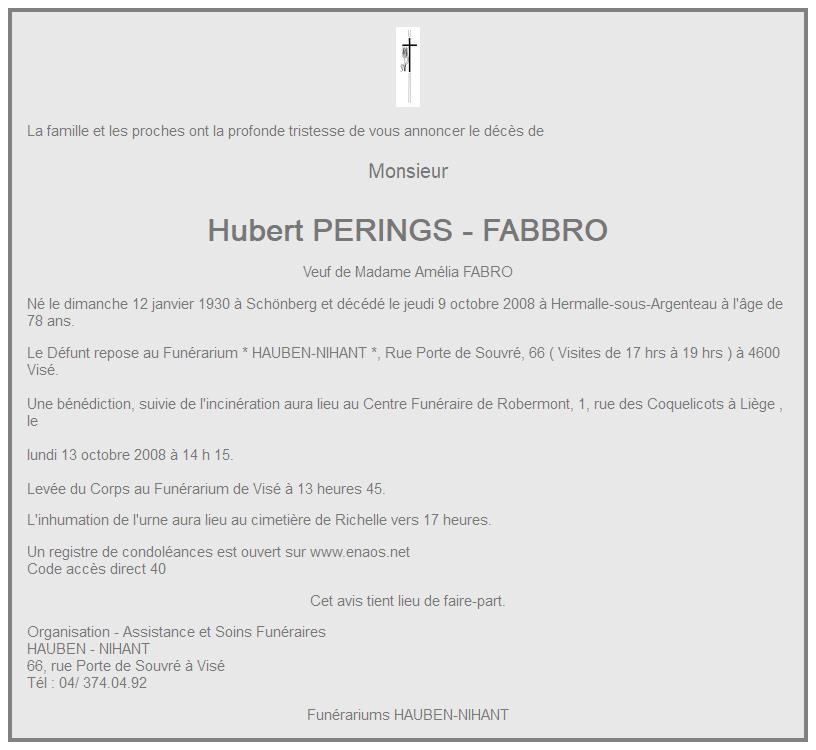 La famille et les proches ont la profonde tristesse de vous annoncer le décès de

Monsieur

Hubert PERINGS - FABBRO

Veuf de Madame Amélia FABRO

Né le dimanche 12 janvier 1930 à Schönberg et décédé le jeudi 9 octobre 2008 à Hermalle-sous-Argenteau à l'âge de 78 ans.

Le Défunt repose au Funérarium * HAUBEN-NIHANT *, Rue Porte de Souvré, 66 ( Visites de 17 hrs à 19 hrs ) à 4600 Visé.

Une bénédiction, suivie de l'incinération aura lieu au Centre Funéraire de Robermont, 1, rue des Coquelicots à Liège , le

lundi 13 octobre 2008 à 14 h 15.

Levée du Corps au Funérarium de Visé à 13 heures 45.

L'inhumation de l'urne aura lieu au cimetière de Richelle vers 17 heures.

Un registre de condoléances est ouvert sur www.enaos.net
Code accès direct 40

Cet avis tient lieu de faire-part.

Organisation - Assistance et Soins Funéraires
HAUBEN - NIHANT
66, rue Porte de Souvré à Visé
Tél : 04/ 374.04.92

Funérariums HAUBEN-NIHANT